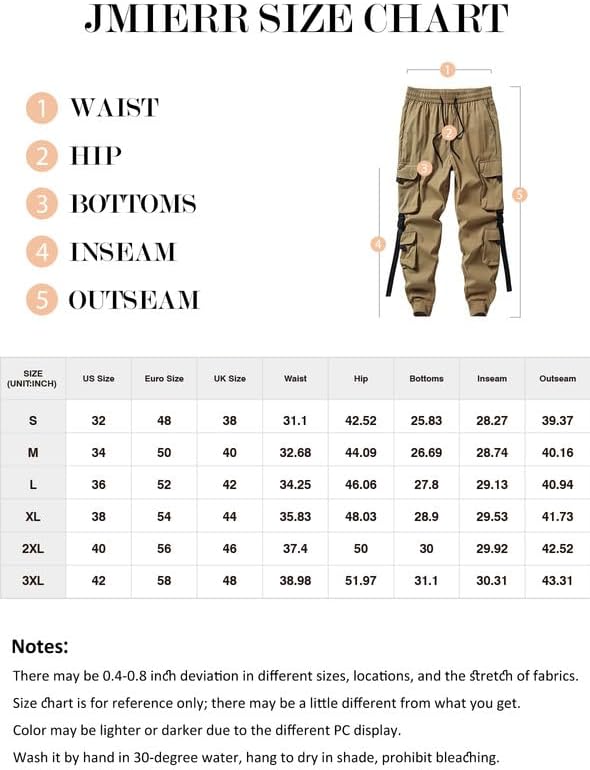 JMIERR SIZE CHART

1 WAIST
2 HIP
3 BOTTOMS
4 INSEAM
5 OUTSEAM

1
2
3
4
5

| SIZE (UNIT:INCH) | US Size | Euro Size | UK Size | Waist | Hip | Bottoms | Inseam | Outseam |
|---|---|---|---|---|---|---|---|---|
| S | 32 | 48 | 38 | 31.1 | 42.52 | 25.83 | 28.27 | 39.37 |
| M | 34 | 50 | 40 | 32.68 | 44.09 | 26.69 | 28.74 | 40.16 |
| L | 36 | 52 | 42 | 34.25 | 46.06 | 27.8 | 29.13 | 40.94 |
| XL | 38 | 54 | 44 | 35.83 | 48.03 | 28.9 | 29.53 | 41.73 |
| 2XL | 40 | 56 | 46 | 37.4 | 50 | 30 | 29.92 | 42.52 |
| 3XL | 42 | 58 | 48 | 38.98 | 51.97 | 31.1 | 30.31 | 43.31 |

Notes:
There may be 0.4-0.8 inch deviation in different sizes, locations, and the stretch of fabrics.
Size chart is for reference only; there may be a little different from what you get.
Color may be lighter or darker due to the different PC display.
Wash it by hand in 30-degree water, hang to dry in shade, prohibit bleaching.